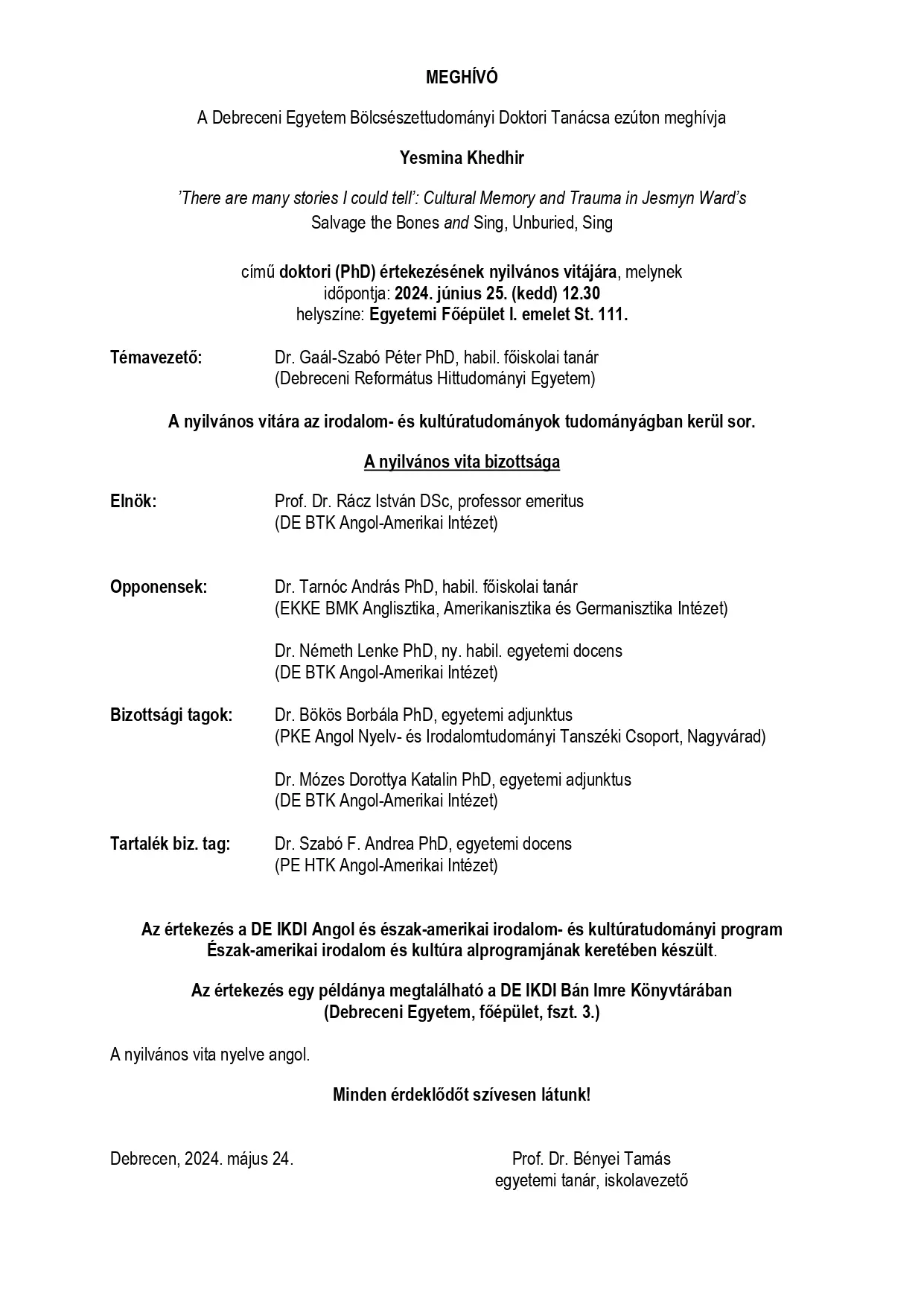 MEGHÍVÓ

A Debreceni Egyetem Bölcsészettudományi Doktori Tanácsa ezúton meghívja

Yesmina Khedhir

'There are many stories I could tell': Cultural Memory and Trauma in Jesmyn Ward's Salvage the Bones and Sing, Unburied, Sing

című doktori (PhD) értekezésének nyilvános vitájára, melynek
időpontja: 2024. június 25. (kedd) 12.30
helyszíne: Egyetemi Főépület I. emelet St. 111.

Témavezető: Dr. Gaál-Szabó Péter PhD, habil. főiskolai tanár (Debreceni Református Hittudományi Egyetem)

A nyilvános vitára az irodalom- és kultúratudományok tudományágban kerül sor.

A nyilvános vita bizottsága

Elnök: Prof. Dr. Rácz István DSc, professor emeritus (DE BTK Angol-Amerikai Intézet)

Opponensek: Dr. Tarnóc András PhD, habil. főiskolai tanár (EKKE BMK Anglisztika, Amerikanisztika és Germanisztika Intézet)

Dr. Németh Lenke PhD, ny. habil. egyetemi docens (DE BTK Angol-Amerikai Intézet)

Bizottsági tagok: Dr. Bökös Borbála PhD, egyetemi adjunktus (PKE Angol Nyelv- és Irodalomtudományi Tanszéki Csoport, Nagyvárad)

Dr. Mózes Dorottya Katalin PhD, egyetemi adjunktus (DE BTK Angol-Amerikai Intézet)

Tartalék biz. tag: Dr. Szabó F. Andrea PhD, egyetemi docens (PE HTK Angol-Amerikai Intézet)

Az értekezés a DE IKDI Angol és észak-amerikai irodalom- és kultúratudományi program Észak-amerikai irodalom és kultúra alprogramjának keretében készült.

Az értekezés egy példánya megtalálható a DE IKDI Bán Imre Könyvtárában (Debreceni Egyetem, főépület, fszt. 3.)

A nyilvános vita nyelve angol.

Minden érdeklődőt szívesen látunk!

Debrecen, 2024. május 24.

Prof. Dr. Bényei Tamás
egyetemi tanár, iskolavezető